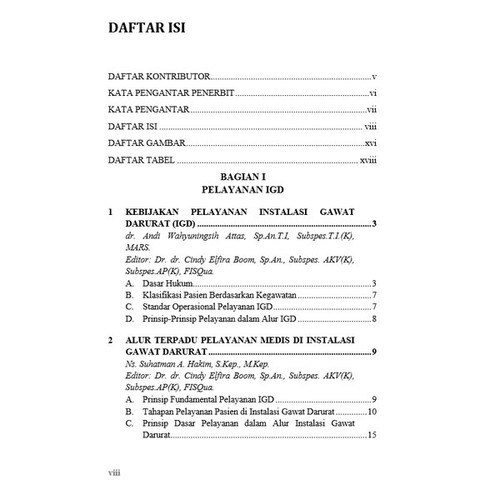 DAFTAR ISI

DAFTAR KONTRIBUTOR v
KATA PENGANTAR PENERBIT vi
KATA PENGANTAR vii
DAFTAR ISI viii
DAFTAR GAMBAR xvi
DAFTAR TABEL xviii

BAGIAN I
PELAYANAN IGD

1 KEBIJAKAN PELAYANAN INSTALASI GAWAT DARURAT (IGD) 3
dr. Andi Wahyuningsih Attas, Sp.An.T.I, Subspes.T.I.(K), MARS.
Editor: Dr. dr. Cindy Elfira Boom, Sp.An., Subspes. AKV(K), Subspes.AP(K), FISQua.
A. Dasar Hukum 3
B. Klasifikasi Pasien Berdasarkan Kegawatan 7
C. Standar Operasional Pelayanan IGD 7
D. Prinsip-Prinsip Pelayanan dalam Alur IGD 8

2 ALUR TERPADU PELAYANAN MEDIS DI INSTALASI GAWAT DARURAT 9
Ns. Suhatman A. Hakim, S.Kep., M.Kep.
Editor: Dr. dr. Cindy Elfira Boom, Sp.An., Subspes. AKV(K), Subspes.AP(K), FISQua.
A. Prinsip Fundamental Pelayanan IGD 9
B. Tahapan Pelayanan Pasien di Instalasi Gawat Darurat 10
C. Prinsip Dasar Pelayanan dalam Alur Instalasi Gawat Darurat 15

viii